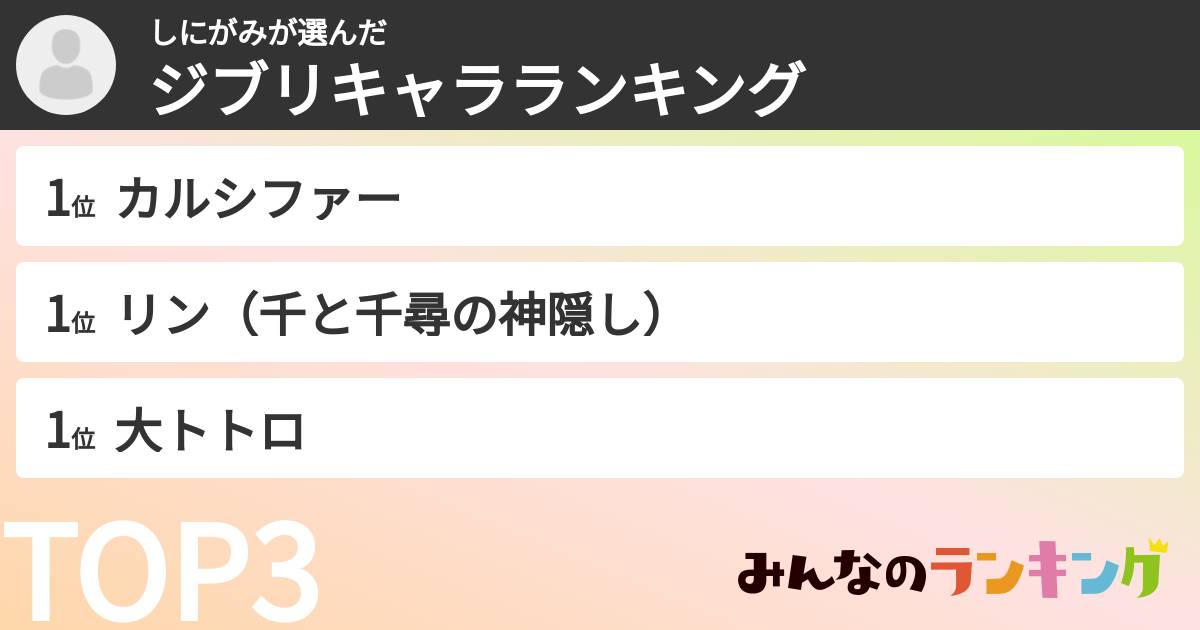 しにがみが選んだ
ジブリキャラランキング

1位 カルシファー

1位 リン（千と千尋の神隠し）

1位 大トトロ

TOP3

みんなのランキング